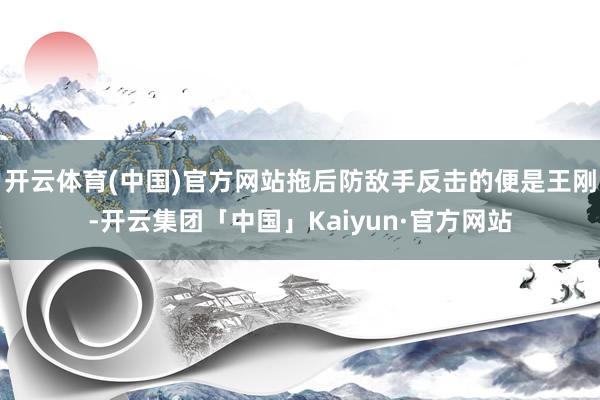 开云体育(中国)官方网站拖后防敌手反击的便是王刚-开云集团「中国」Kaiyun·官方网站